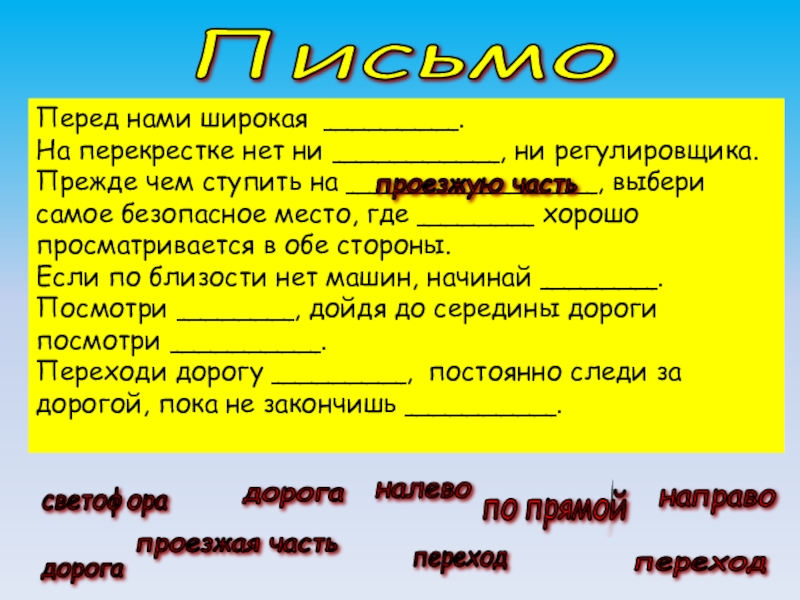 Письмо

Перед нами широкая _________.
На перекрестке нет ни ___________, ни регулировщика.
Прежде чем ступить на проезжую часть, выбери самое безопасное место, где ________ хорошо просматривается в обе стороны.
Если по близости нет машин, начинай ________.
Посмотри ________, дойдя до середины дороги посмотри __________.
Переходи дорогу _________, постоянно следи за дорогой, пока не закончишь __________.

светофора
дорога
налево
по прямой
направо
проезжая часть
дорога
переход
переход